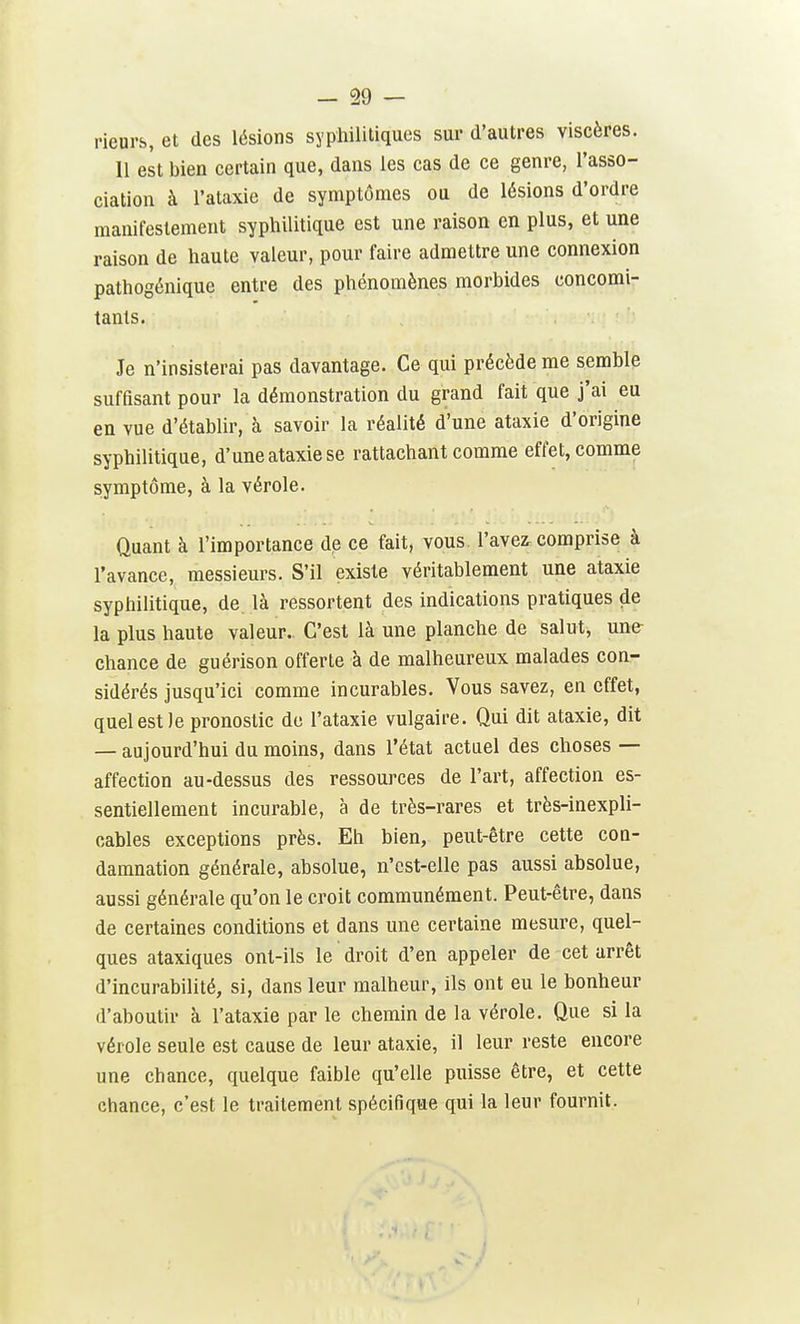 — 29 —

rieurs, et des lésions syphilitiques sur d'autres viscères. Il est bien certain que, dans les cas de ce genre, l'association à l'ataxie de symptômes ou de lésions d'ordre manifestement syphilitique est une raison en plus, et une raison de haute valeur, pour faire admettre une connexion pathogénique entre des phénomènes morbides concomitants.

Je n'insisterai pas davantage. Ce qui précède me semble suffisant pour la démonstration du grand fait que j'ai eu en vue d'établir, à savoir la réalité d'une ataxie d'origine syphilitique, d'une ataxie se rattachant comme effet, comme symptôme, à la vérole.

Quant à l'importance de ce fait, vous l'avez comprise à l'avance, messieurs. S'il existe véritablement une ataxie syphilitique, de là ressortent des indications pratiques de la plus haute valeur. C'est là une planche de salut, une chance de guérison offerte à de malheureux malades considérés jusqu'ici comme incurables. Vous savez, en effet, quel est le pronostic de l'ataxie vulgaire. Qui dit ataxie, dit — aujourd'hui du moins, dans l'état actuel des choses — affection au-dessus des ressources de l'art, affection essentiellement incurable, à de très-rares et très-inexplicables exceptions près. Eh bien, peut-être cette condamnation générale, absolue, n'est-elle pas aussi absolue, aussi générale qu'on le croit communément. Peut-être, dans de certaines conditions et dans une certaine mesure, quelques ataxiques ont-ils le droit d'en appeler de cet arrêt d'incurabilité, si, dans leur malheur, ils ont eu le bonheur d'aboutir à l'ataxie par le chemin de la vérole. Que si la vérole seule est cause de leur ataxie, il leur reste encore une chance, quelque faible qu'elle puisse être, et cette chance, c'est le traitement spécifique qui la leur fournit.